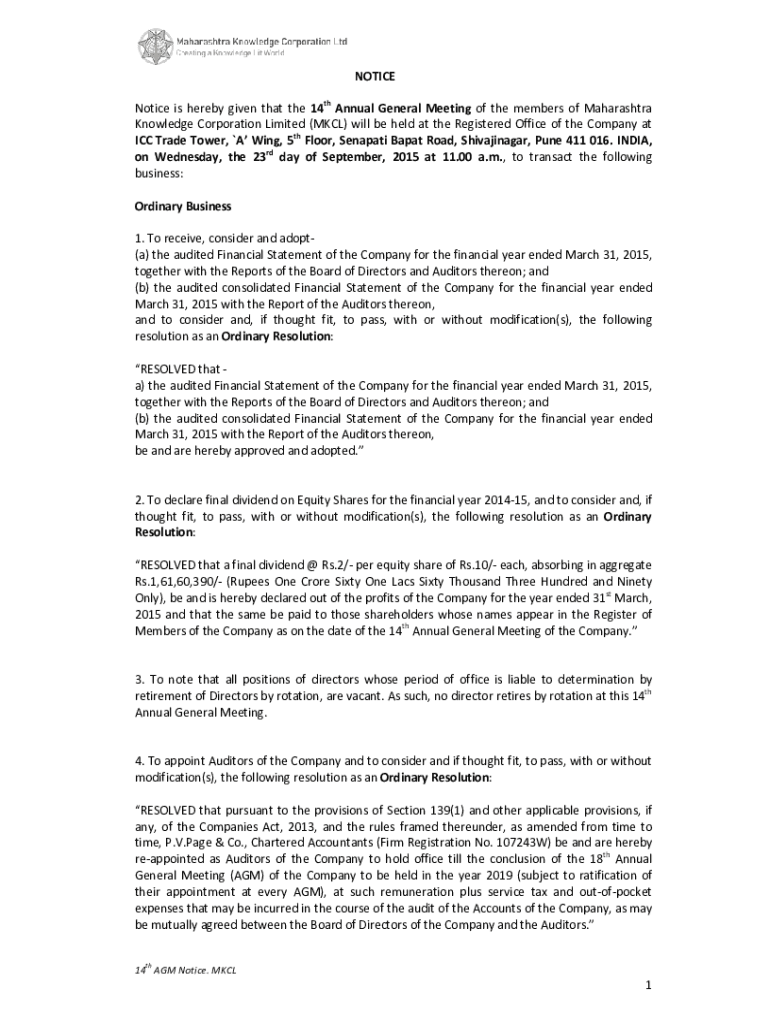 Maharashtra Knowledge Corporation Ltd
Creating a Knowledge Lit World

NOTICE

Notice is hereby given that the $14^{th}$ Annual General Meeting of the members of Maharashtra Knowledge Corporation Limited (MKCL) will be held at the Registered Office of the Company at ICC Trade Tower, `A' Wing, $5^{th}$ Floor, Senapati Bapat Road, Shivajinagar, Pune 411 016. INDIA, on Wednesday, the $23^{rd}$ day of September, 2015 at 11.00 a.m., to transact the following business:

Ordinary Business

1. To receive, consider and adopt-
(a) the audited Financial Statement of the Company for the financial year ended March 31, 2015, together with the Reports of the Board of Directors and Auditors thereon; and
(b) the audited consolidated Financial Statement of the Company for the financial year ended March 31, 2015 with the Report of the Auditors thereon,
and to consider and, if thought fit, to pass, with or without modification(s), the following resolution as an Ordinary Resolution:

"RESOLVED that -
a) the audited Financial Statement of the Company for the financial year ended March 31, 2015, together with the Reports of the Board of Directors and Auditors thereon; and
(b) the audited consolidated Financial Statement of the Company for the financial year ended March 31, 2015 with the Report of the Auditors thereon,
be and are hereby approved and adopted."

2. To declare final dividend on Equity Shares for the financial year 2014-15, and to consider and, if thought fit, to pass, with or without modification(s), the following resolution as an Ordinary Resolution:

"RESOLVED that a final dividend @ Rs.2/- per equity share of Rs.10/- each, absorbing in aggregate Rs.1,61,60,390/- (Rupees One Crore Sixty One Lacs Sixty Thousand Three Hundred and Ninety Only), be and is hereby declared out of the profits of the Company for the year ended $31^{st}$ March, 2015 and that the same be paid to those shareholders whose names appear in the Register of Members of the Company as on the date of the $14^{th}$ Annual General Meeting of the Company."

3. To note that all positions of directors whose period of office is liable to determination by retirement of Directors by rotation, are vacant. As such, no director retires by rotation at this $14^{th}$ Annual General Meeting.

4. To appoint Auditors of the Company and to consider and if thought fit, to pass, with or without modification(s), the following resolution as an Ordinary Resolution:

"RESOLVED that pursuant to the provisions of Section 139(1) and other applicable provisions, if any, of the Companies Act, 2013, and the rules framed thereunder, as amended from time to time, P.V.Page & Co., Chartered Accountants (Firm Registration No. 107243W) be and are hereby re-appointed as Auditors of the Company to hold office till the conclusion of the $18^{th}$ Annual General Meeting (AGM) of the Company to be held in the year 2019 (subject to ratification of their appointment at every AGM), at such remuneration plus service tax and out-of-pocket expenses that may be incurred in the course of the audit of the Accounts of the Company, as may be mutually agreed between the Board of Directors of the Company and the Auditors."

$14^{th}$ AGM Notice. MKCL

1